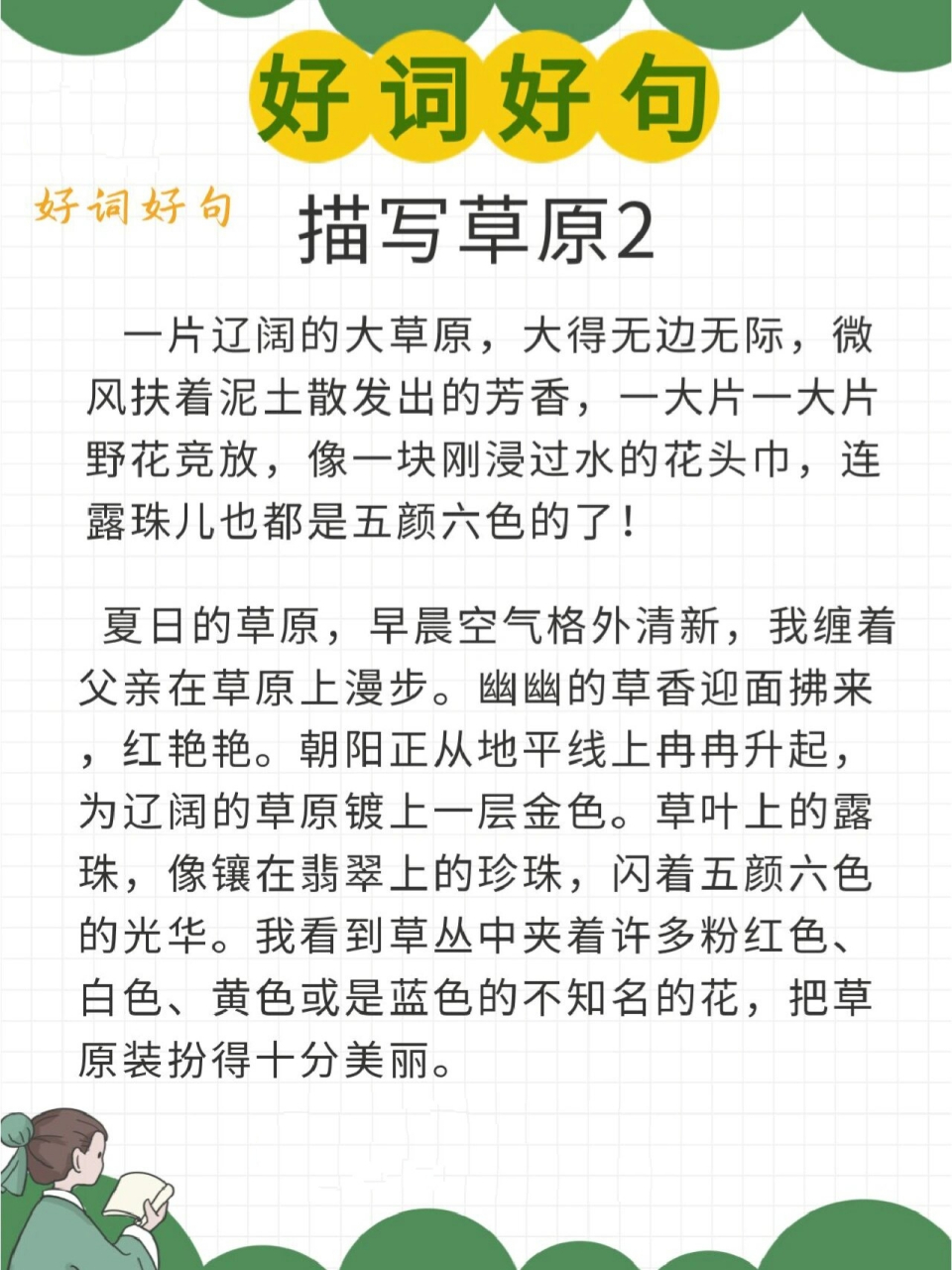 好词好句

好词好句

描写草原2

一片辽阔的大草原，大得无边无际，微风扶着泥土散发出的芳香，一大片一大片野花竞放，像一块刚浸过水的花头巾，连露珠儿也都是五颜六色的了！

夏日的草原，早晨空气格外清新，我缠着父亲在草原上漫步。幽幽的草香迎面拂来，红艳艳。朝阳正从地平线上冉冉升起，为辽阔的草原镀上一层金色。草叶上的露珠，像镶在翡翠上的珍珠，闪着五颜六色的光华。我看到草丛中夹着许多粉红色、白色、黄色或是蓝色的不知名的花，把草原装扮得十分美丽。